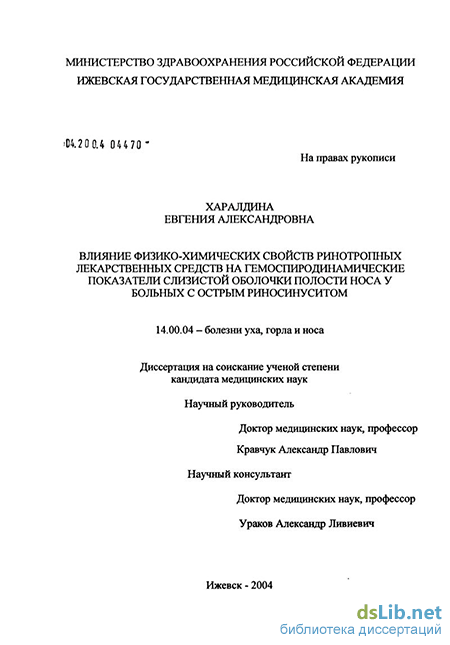 МИНИСТЕРСТВО ЗДРАВООХРАНЕНИЯ РОССИЙСКОЙ ФЕДЕРАЦИИ
ИЖЕВСКАЯ ГОСУДАРСТВЕННАЯ МЕДИЦИНСКАЯ АКАДЕМИЯ

04.200.4 04470

На правах рукописи

ХАРАЛДИНА
ЕВГЕНИЯ АЛЕКСАНДРОВНА

ВЛИЯНИЕ ФИЗИКО-ХИМИЧЕСКИХ СВОЙСТВ РИНОТРОПНЫХ ЛЕКАРСТВЕННЫХ СРЕДСТВ НА ГЕМОСПИРОДИНАМИЧЕСКИЕ ПОКАЗАТЕЛИ СЛИЗИСТОЙ ОБОЛОЧКИ ПОЛОСТИ НОСА У БОЛЬНЫХ С ОСТРЫМ РИНОСИНУСИТОМ

14.00.04 – болезни уха, горла и носа

Диссертация на соискание ученой степени кандидата медицинских наук

Научный руководитель

Доктор медицинских наук, профессор

Кравчук Александр Павлович

Научный консультант

Доктор медицинских наук, профессор

Ураков Александр Ливиевич

Ижевск - 2004

dsLib.net
библиотека диссертаций